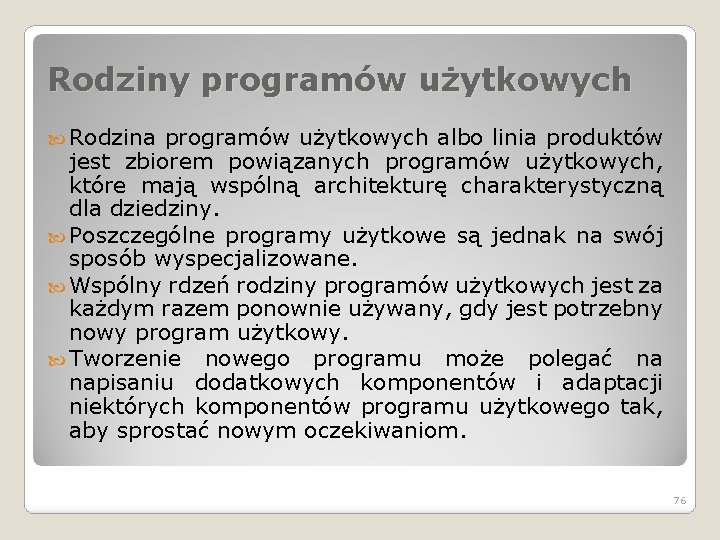 Rodziny programów użytkowych

Rodzina programów użytkowych albo linia produktów jest zbiorem powiązanych programów użytkowych, które mają wspólną architekturę charakterystyczną dla dziedziny.

Poszczególne programy użytkowe są jednak na swój sposób wyspecjalizowane.

Wspólny rdzeń rodziny programów użytkowych jest za każdym razem ponownie używany, gdy jest potrzebny nowy program użytkowy.

Tworzenie nowego programu może polegać na napisaniu dodatkowych komponentów i adaptacji niektórych komponentów programu użytkowego tak, aby sprostać nowym oczekiwaniom.

76